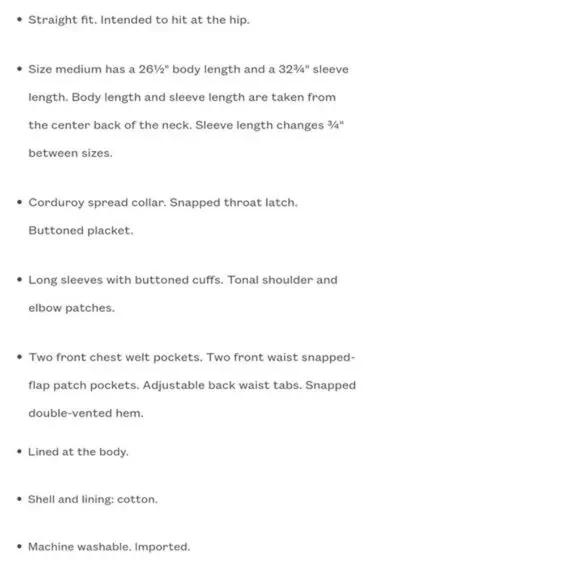 • Straight fit. Intended to hit at the hip.

• Size medium has a 26½" body length and a 32¾" sleeve length. Body length and sleeve length are taken from the center back of the neck. Sleeve length changes ¾" between sizes.

• Corduroy spread collar. Snapped throat latch. Buttoned placket.

• Long sleeves with buttoned cuffs. Tonal shoulder and elbow patches.

• Two front chest welt pockets. Two front waist snapped-flap patch pockets. Adjustable back waist tabs. Snapped double-vented hem.

• Lined at the body.

• Shell and lining: cotton.

• Machine washable. Imported.